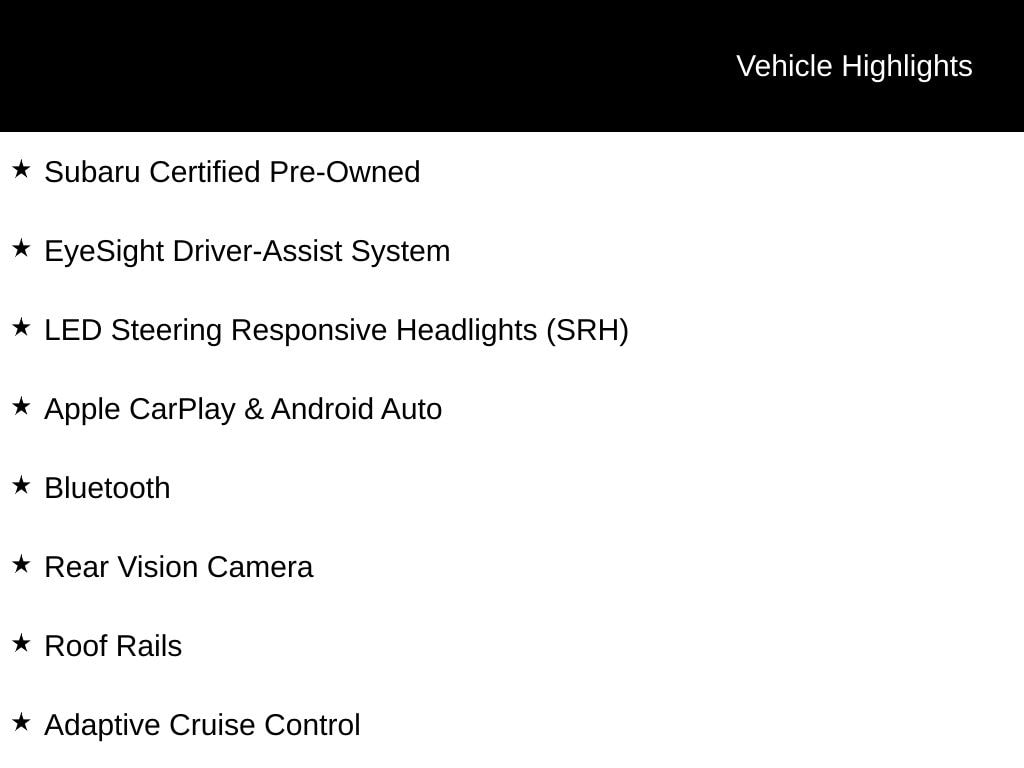 Vehicle Highlights

★ Subaru Certified Pre-Owned

★ EyeSight Driver-Assist System

★ LED Steering Responsive Headlights (SRH)

★ Apple CarPlay & Android Auto

★ Bluetooth

★ Rear Vision Camera

★ Roof Rails

★ Adaptive Cruise Control